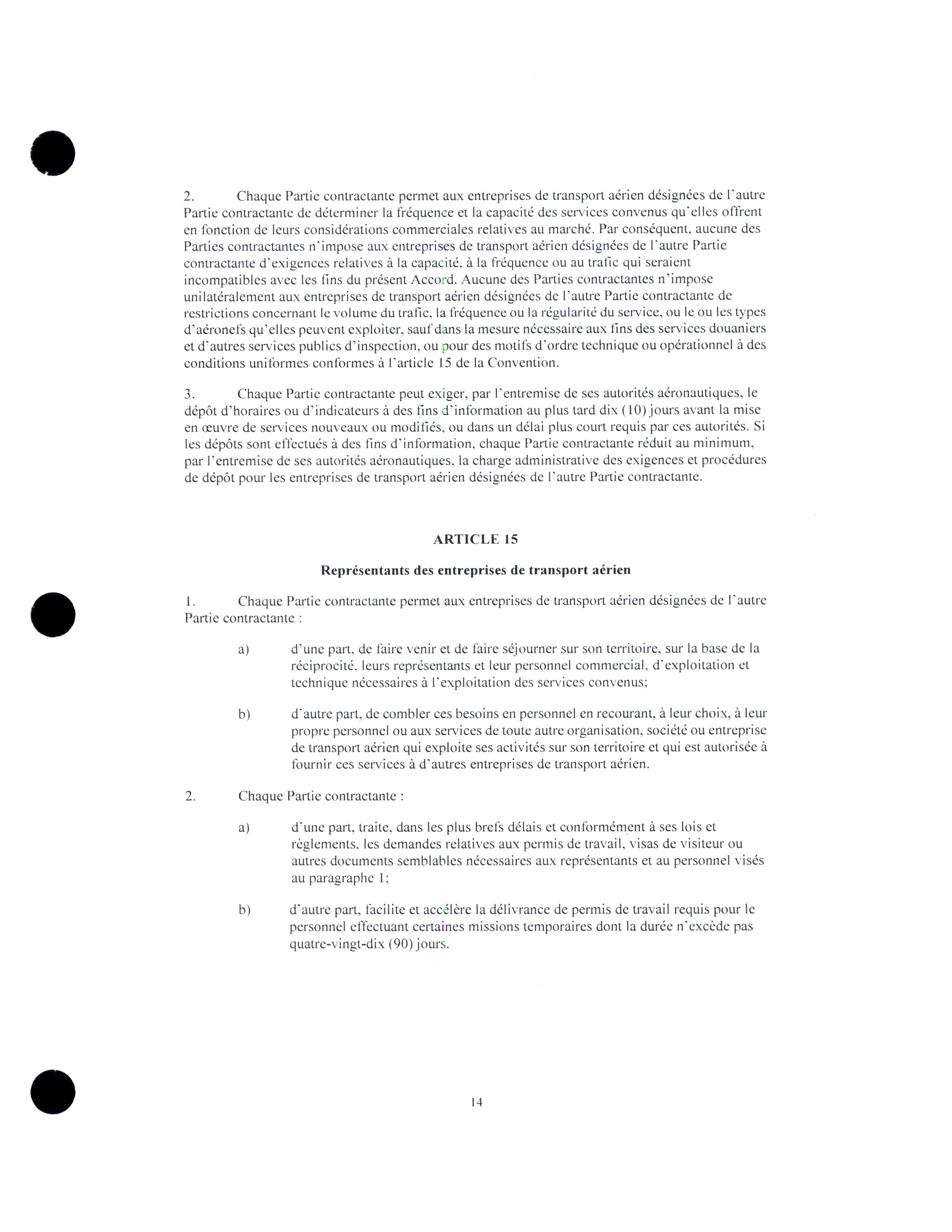 2. Chaque Partie contractante permet aux entreprises de transport aérien désignées de l'autre Partie contractante de déterminer la fréquence et la capacité des services convenus qu'elles offrent en fonction de leurs considérations commerciales relatives au marché. Par conséquent, aucune des Parties contractantes n'impose aux entreprises de transport aérien désignées de l'autre Partie contractante d'exigences relatives à la capacité, à la fréquence ou au trafic qui seraient incompatibles avec les fins du présent Accord. Aucune des Parties contractantes n'impose unilatéralement aux entreprises de transport aérien désignées de l'autre Partie contractante de restrictions concernant le volume du trafic, la fréquence ou la régularité du service, ou le ou les types d'aéronefs qu'elles peuvent exploiter, sauf dans la mesure nécessaire aux fins des services douaniers et d'autres services publics d'inspection, ou pour des motifs d'ordre technique ou opérationnel à des conditions uniformes conformes à l'article 15 de la Convention.

3. Chaque Partie contractante peut exiger, par l'entremise de ses autorités aéronautiques, le dépôt d'horaires ou d'indicateurs à des fins d'information au plus tard dix (10) jours avant la mise en œuvre de services nouveaux ou modifiés, ou dans un délai plus court requis par ces autorités. Si les dépôts sont effectués à des fins d'information, chaque Partie contractante réduit au minimum, par l'entremise de ses autorités aéronautiques, la charge administrative des exigences et procédures de dépôt pour les entreprises de transport aérien désignées de l'autre Partie contractante.

ARTICLE 15

Représentants des entreprises de transport aérien

1. Chaque Partie contractante permet aux entreprises de transport aérien désignées de l'autre Partie contractante :

a) d'une part, de faire venir et de faire séjourner sur son territoire, sur la base de la réciprocité, leurs représentants et leur personnel commercial, d'exploitation et technique nécessaires à l'exploitation des services convenus;

b) d'autre part, de combler ces besoins en personnel en recourant, à leur choix, à leur propre personnel ou aux services de toute autre organisation, société ou entreprise de transport aérien qui exploite ses activités sur son territoire et qui est autorisée à fournir ces services à d'autres entreprises de transport aérien.

2. Chaque Partie contractante :

a) d'une part, traite, dans les plus brefs délais et conformément à ses lois et règlements, les demandes relatives aux permis de travail, visas de visiteur ou autres documents semblables nécessaires aux représentants et au personnel visés au paragraphe 1;

b) d'autre part, facilite et accélère la délivrance de permis de travail requis pour le personnel effectuant certaines missions temporaires dont la durée n'excède pas quatre-vingt-dix (90) jours.

14